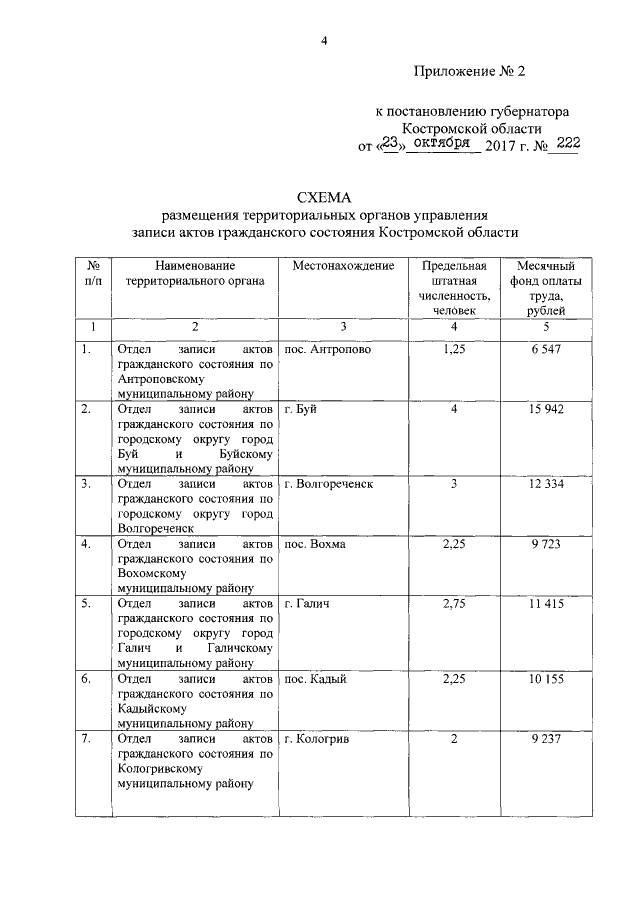 4

Приложение № 2

к постановлению губернатора Костромской области
от «23» октября 2017 г. № 222

СХЕМА
размещения территориальных органов управления записи актов гражданского состояния Костромской области

| № п/п | Наименование территориального органа | Местонахождение | Предельная штатная численность, человек | Месячный фонд оплаты труда, рублей |
|---|---|---|---|---|
| 1 | 2 | 3 | 4 | 5 |
| 1. | Отдел записи актов гражданского состояния по Антроповскому муниципальному району | пос. Антропово | 1,25 | 6 547 |
| 2. | Отдел записи актов гражданского состояния по городскому округу город Буй и Буйскому муниципальному району | г. Буй | 4 | 15 942 |
| 3. | Отдел записи актов гражданского состояния по городскому округу город Волгореченск | г. Волгореченск | 3 | 12 334 |
| 4. | Отдел записи актов гражданского состояния по Вохомскому муниципальному району | пос. Вохма | 2,25 | 9 723 |
| 5. | Отдел записи актов гражданского состояния по городскому округу город Галич и Галичскому муниципальному району | г. Галич | 2,75 | 11 415 |
| 6. | Отдел записи актов гражданского состояния по Кадыйскому муниципальному району | пос. Кадый | 2,25 | 10 155 |
| 7. | Отдел записи актов гражданского состояния по Кологривскому муниципальному району | г. Кологрив | 2 | 9 237 |